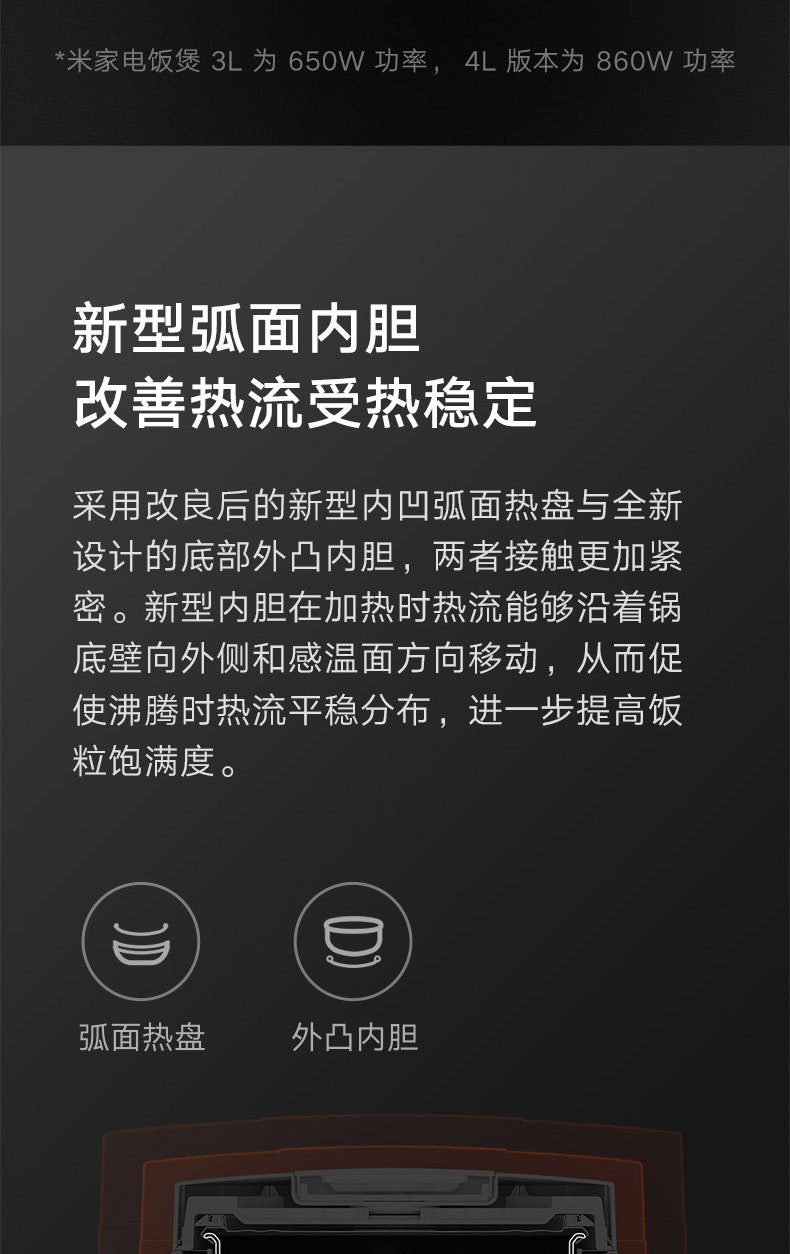 *米家电饭煲 3L 为 650W 功率， 4L 版本为 860W 功率

新型弧面内胆
改善热流受热稳定

采用改良后的新型内凹弧面热盘与全新设计的底部外凸内胆，两者接触更加紧密。新型内胆在加热时热流能够沿着锅底壁向外侧和感温面方向移动，从而促使沸腾时热流平稳分布，进一步提高饭粒饱满度。

弧面热盘

外凸内胆